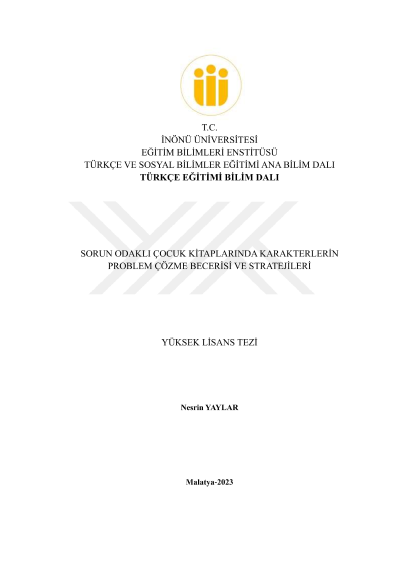 T.C.
İNÖNÜ ÜNİVERSİTESİ
EĞİTİM BİLİMLERİ ENSTİTÜSÜ
TÜRKÇE VE SOSYAL BİLİMLER EĞİTİMİ ANA BİLİM DALI
TÜRKÇE EĞİTİMİ BİLİM DALI

SORUN ODAKLI ÇOCUK KİTAPLARINDA KARAKTERLERİN PROBLEM ÇÖZME BECERİSİ VE STRATEJİLERİ

YÜKSEK LİSANS TEZİ

Nesrin YAYLAR

Malatya-2023